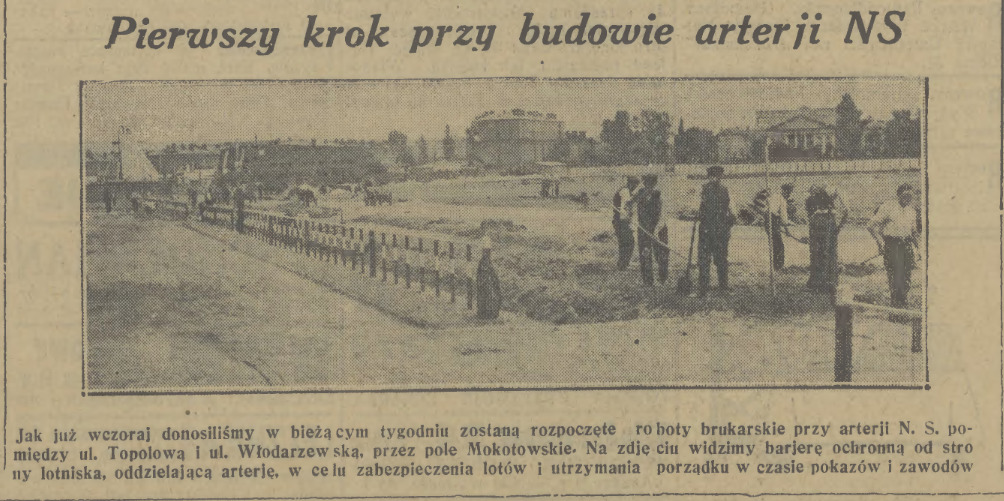 Pierwszy krok przy budowie arterji NS

Jak już wczoraj donosiliśmy w bieżącym tygodniu zostaną rozpoczęte roboty brukarskie przy arterji N. S. pomiędzy ul. Topolową i ul. Włodarzewską, przez pole Mokotowskie. Na zdjęciu widzimy barjerę ochronną od strony lotniska, oddzielającą arterję, w celu zabezpieczenia lotów i utrzymania porządku w czasie pokazów i zawodów